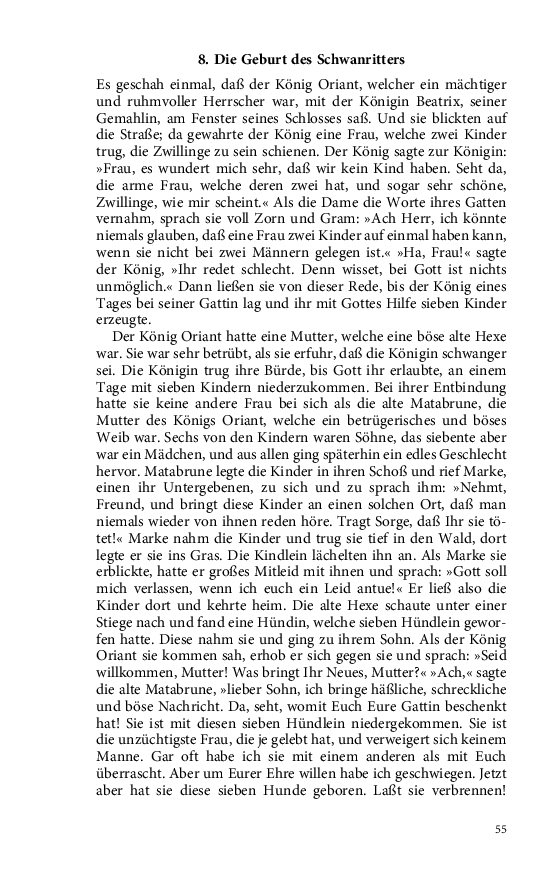 8. Die Geburt des Schwanritters

Es geschah einmal, daß der König Oriant, welcher ein mächtiger und ruhmvoller Herrscher war, mit der Königin Beatrix, seiner Gemahlin, am Fenster seines Schlosses saß. Und sie blickten auf die Straße; da gewahrte der König eine Frau, welche zwei Kinder trug, die Zwillinge zu sein schienen. Der König sagte zur Königin: »Frau, es wundert mich sehr, daß wir kein Kind haben. Seht da, die arme Frau, welche deren zwei hat, und sogar sehr schöne, Zwillinge, wie mir scheint.« Als die Dame die Worte ihres Gatten vernahm, sprach sie voll Zorn und Gram: »Ach Herr, ich könnte niemals glauben, daß eine Frau zwei Kinder auf einmal haben kann, wenn sie nicht bei zwei Männern gelegen ist.« »Ha, Frau!« sagte der König, »Ihr redet schlecht. Denn wisset, bei Gott ist nichts unmöglich.« Dann ließen sie von dieser Rede, bis der König eines Tages bei seiner Gattin lag und ihr mit Gottes Hilfe sieben Kinder erzeugte.

Der König Oriant hatte eine Mutter, welche eine böse alte Hexe war. Sie war sehr betrübt, als sie erfuhr, daß die Königin schwanger sei. Die Königin trug ihre Bürde, bis Gott ihr erlaubte, an einem Tage mit sieben Kindern niederzukommen. Bei ihrer Entbindung hatte sie keine andere Frau bei sich als die alte Matabrune, die Mutter des Königs Oriant, welche ein betrügerisches und böses Weib war. Sechs von den Kindern waren Söhne, das siebente aber war ein Mädchen, und aus allen ging späterhin ein edles Geschlecht hervor. Matabrune legte die Kinder in ihren Schoß und rief Marke, einen ihr Untergebenen, zu sich und zu sprach ihm: »Nehmt, Freund, und bringt diese Kinder an einen solchen Ort, daß man niemals wieder von ihnen reden höre. Tragt Sorge, daß Ihr sie tötet!« Marke nahm die Kinder und trug sie tief in den Wald, dort legte er sie ins Gras. Die Kindlein lächelten ihn an. Als Marke sie erblickte, hatte er großes Mitleid mit ihnen und sprach: »Gott soll mich verlassen, wenn ich euch ein Leid antue!« Er ließ also die Kinder dort und kehrte heim. Die alte Hexe schaute unter einer Stiege nach und fand eine Hündin, welche sieben Hündlein geworfen hatte. Diese nahm sie und ging zu ihrem Sohn. Als der König Oriant sie kommen sah, erhob er sich gegen sie und sprach: »Seid willkommen, Mutter! Was bringt Ihr Neues, Mutter?« »Ach,« sagte die alte Matabrune, »lieber Sohn, ich bringe häßliche, schreckliche und böse Nachricht. Da, seht, womit Euch Eure Gattin beschenkt hat! Sie ist mit diesen sieben Hündlein niedergekommen. Sie ist die unzüchtigste Frau, die je gelebt hat, und verweigert sich keinem Manne. Gar oft habe ich sie mit einem anderen als mit Euch überrascht. Aber um Eurer Ehre willen habe ich geschwiegen. Jetzt aber hat sie diese sieben Hunde geboren. Laßt sie verbrennen!

55